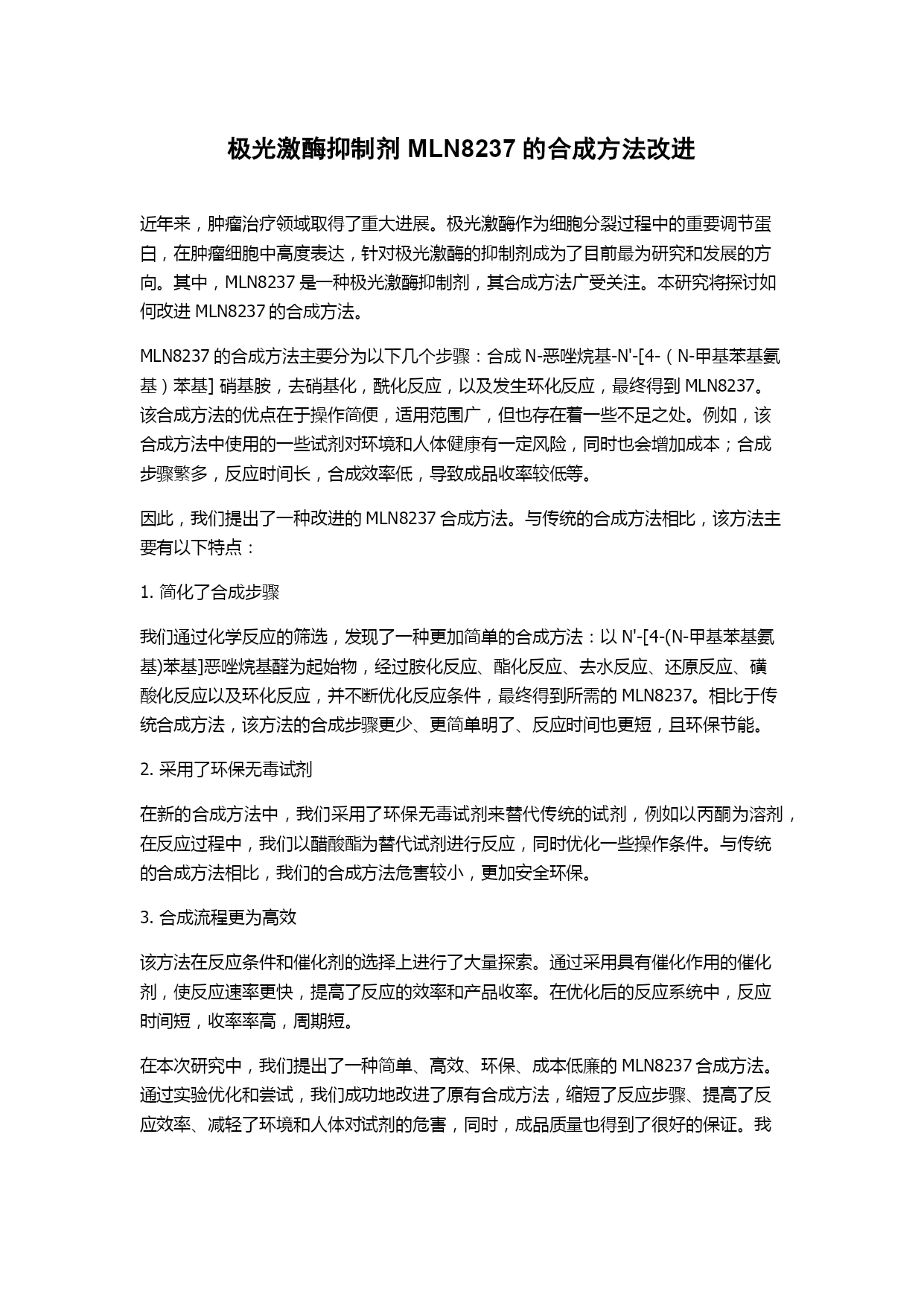 极光激酶抑制剂 MLN8237 的合成方法改进

近年来，肿瘤治疗领域取得了重大进展。极光激酶作为细胞分裂过程中的重要调节蛋白，在肿瘤细胞中高度表达，针对极光激酶的抑制剂成为了目前最为研究和发展的方向。其中，MLN8237 是一种极光激酶抑制剂，其合成方法广受关注。本研究将探讨如何改进 MLN8237 的合成方法。

MLN8237 的合成方法主要分为以下几个步骤：合成 N-恶唑烷基-N'-[4-（N-甲基苯基氨基）苯基] 硝基胺，去硝基化，酰化反应，以及发生环化反应，最终得到 MLN8237。该合成方法的优点在于操作简便，适用范围广，但也存在着一些不足之处。例如，该合成方法中使用的一些试剂对环境和人体健康有一定风险，同时也会增加成本；合成步骤繁多，反应时间长，合成效率低，导致成品收率较低等。

因此，我们提出了一种改进的 MLN8237 合成方法。与传统的合成方法相比，该方法主要有以下特点：

1. 简化了合成步骤

我们通过化学反应的筛选，发现了一种更加简单的合成方法：以 N'-[4-(N-甲基苯基氨基)苯基]恶唑烷基醛为起始物，经过胺化反应、酯化反应、去水反应、还原反应、磺酸化反应以及环化反应，并不断优化反应条件，最终得到所需的 MLN8237。相比于传统合成方法，该方法的合成步骤更少、更简单明了、反应时间也更短，且环保节能。

2. 采用了环保无毒试剂

在新的合成方法中，我们采用了环保无毒试剂来替代传统的试剂，例如以丙酮为溶剂，在反应过程中，我们以醋酸酯为替代试剂进行反应，同时优化一些操作条件。与传统的合成方法相比，我们的合成方法危害较小，更加安全环保。

3. 合成流程更为高效

该方法在反应条件和催化剂的选择上进行了大量探索。通过采用具有催化作用的催化剂，使反应速率更快，提高了反应的效率和产品收率。在优化后的反应系统中，反应时间短，收率率高，周期短。

在本次研究中，我们提出了一种简单、高效、环保、成本低廉的 MLN8237 合成方法。通过实验优化和尝试，我们成功地改进了原有合成方法，缩短了反应步骤、提高了反应效率、减轻了环境和人体对试剂的危害，同时，成品质量也得到了很好的保证。我